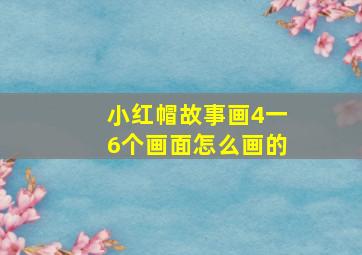 小红帽故事画4一6个画面怎么画的